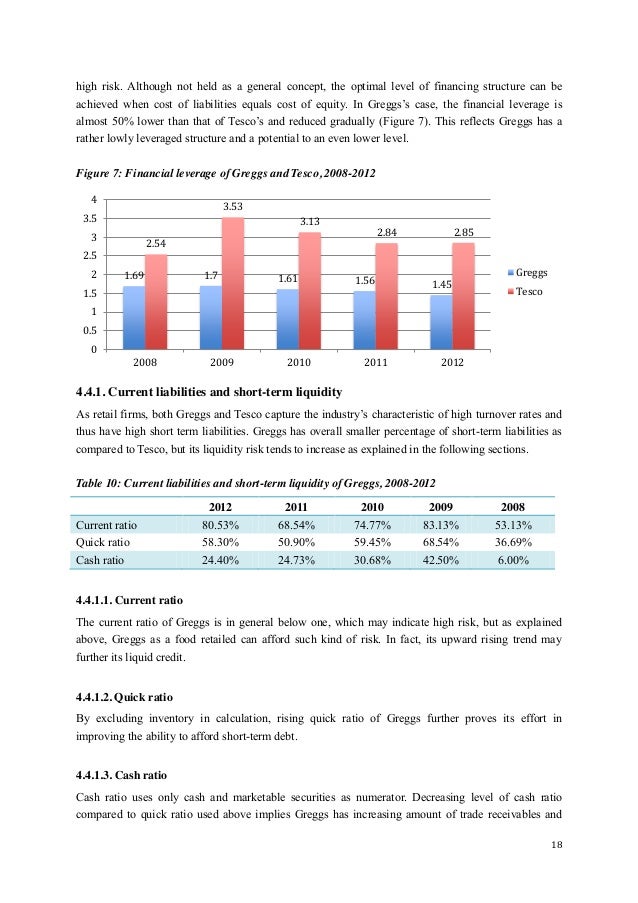 high risk. Although not held as a general concept, the optimal level of financing structure can be achieved when cost of liabilities equals cost of equity. In Greggs's case, the financial leverage is almost 50% lower than that of Tesco's and reduced gradually (Figure 7). This reflects Greggs has a rather lowly leveraged structure and a potential to an even lower level.

Figure 7: Financial leverage of Greggs and Tesco, 2008-2012

4
3.5
3
2.5
2
1.5
1
0.5
0

1.69 2.54 1.7 3.53 1.61 3.13 1.56 2.84 1.45 2.85

2008 2009 2010 2011 2012

Greggs
Tesco

4.4.1. Current liabilities and short-term liquidity

As retail firms, both Greggs and Tesco capture the industry's characteristic of high turnover rates and thus have high short term liabilities. Greggs has overall smaller percentage of short-term liabilities as compared to Tesco, but its liquidity risk tends to increase as explained in the following sections.

Table 10: Current liabilities and short-term liquidity of Greggs, 2008-2012

| | 2012 | 2011 | 2010 | 2009 | 2008 |
|---|---|---|---|---|---|
| Current ratio | 80.53% | 68.54% | 74.77% | 83.13% | 53.13% |
| Quick ratio | 58.30% | 50.90% | 59.45% | 68.54% | 36.69% |
| Cash ratio | 24.40% | 24.73% | 30.68% | 42.50% | 6.00% |

4.4.1.1. Current ratio

The current ratio of Greggs is in general below one, which may indicate high risk, but as explained above, Greggs as a food retailed can afford such kind of risk. In fact, its upward rising trend may further its liquid credit.

4.4.1.2. Quick ratio

By excluding inventory in calculation, rising quick ratio of Greggs further proves its effort in improving the ability to afford short-term debt.

4.4.1.3. Cash ratio

Cash ratio uses only cash and marketable securities as numerator. Decreasing level of cash ratio compared to quick ratio used above implies Greggs has increasing amount of trade receivables and

18